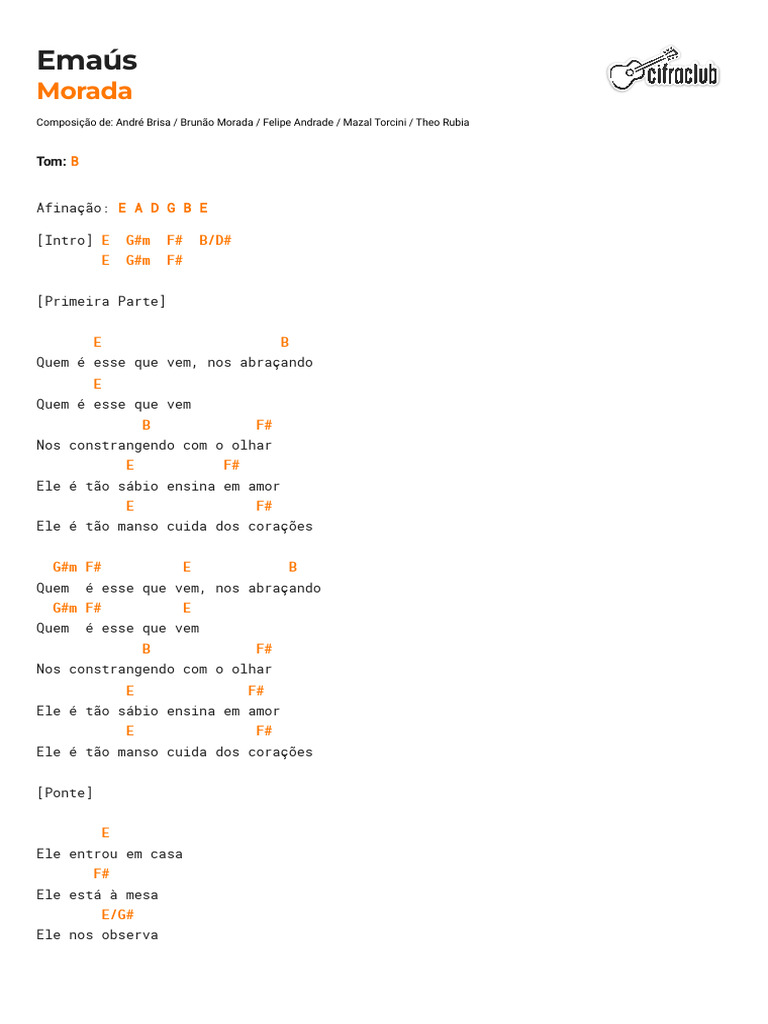 Emaús
Morada

cifraclub

Composição de: André Brisa / Brunão Morada / Felipe Andrade / Mazal Torcini / Theo Rubia

Tom: B

Afinação: E A D G B E

[Intro] E  G#m  F#  B/D#
        E  G#m  F#

[Primeira Parte]

       E                      B
Quem é esse que vem, nos abraçando
       E
Quem é esse que vem
             B            F#
Nos constrangendo com o olhar
           E          F#
Ele é tão sábio ensina em amor
           E              F#
Ele é tão manso cuida dos corações

  G#m F#          E           B
Quem  é esse que vem, nos abraçando
  G#m F#          E
Quem  é esse que vem
             B            F#
Nos constrangendo com o olhar
           E             F#
Ele é tão sábio ensina em amor
           E              F#
Ele é tão manso cuida dos corações

[Ponte]

        E
Ele entrou em casa
       F#
Ele está à mesa
        E/G#
Ele nos observa